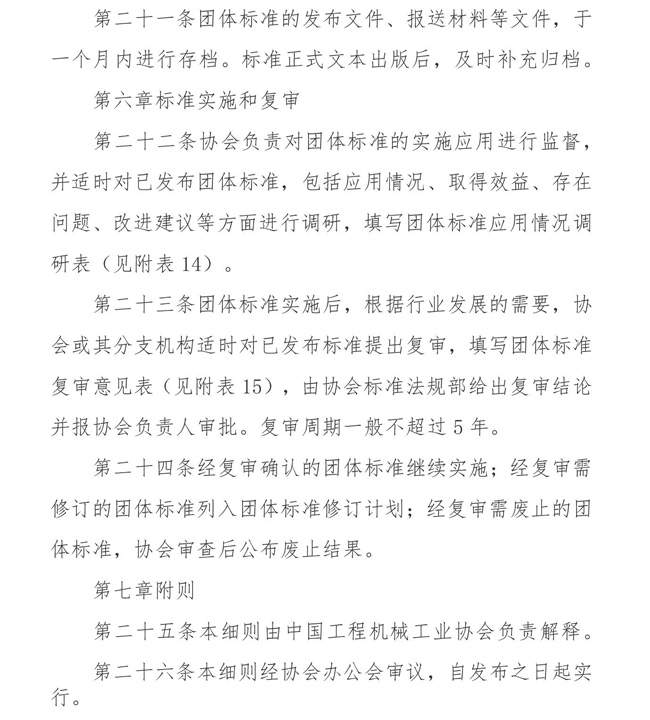 第二十一条团体标准的发布文件、报送材料等文件，于一个月内进行存档。标准正式文本出版后，及时补充归档。

第六章标准实施和复审

第二十二条协会负责对团体标准的实施应用进行监督，并适时对已发布团体标准，包括应用情况、取得效益、存在问题、改进建议等方面进行调研，填写团体标准应用情况调研表（见附表 14）。

第二十三条团体标准实施后，根据行业发展的需要，协会或其分支机构适时对已发布标准提出复审，填写团体标准复审意见表（见附表 15），由协会标准法规部给出复审结论并报协会负责人审批。复审周期一般不超过 5 年。

第二十四条经复审确认的团体标准继续实施；经复审需修订的团体标准列入团体标准修订计划；经复审需废止的团体标准，协会审查后公布废止结果。

第七章附则

第二十五条本细则由中国工程机械工业协会负责解释。

第二十六条本细则经协会办公会审议，自发布之日起实行。